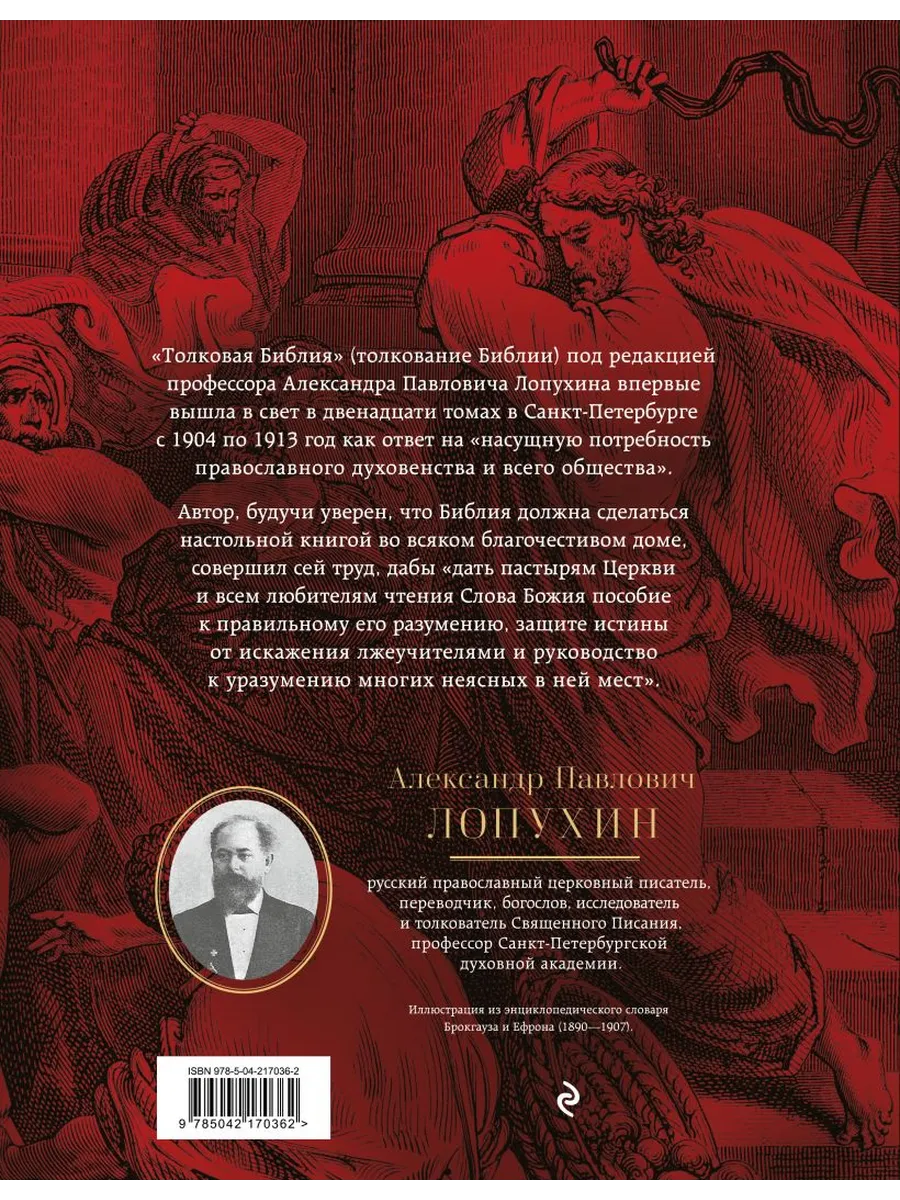 «Толковая Библия» (толкование Библии) под редакцией профессора Александра Павловича Лопухина впервые вышла в свет в двенадцати томах в Санкт-Петербурге с 1904 по 1913 год как ответ на «насущную потребность православного духовенства и всего общества».

Автор, будучи уверен, что Библия должна сделаться настольной книгой во всяком благочестивом доме, совершил сей труд, дабы «дать пастырям Церкви и всем любителям чтения Слова Божия пособие к правильному его разумению, защите истины от искажения лжеучителями и руководство к уразумению многих неясных в ней мест».

Александр Павлович
ЛОПУХИН

русский православный церковный писатель, переводчик, богослов, исследователь и толкователь Священного Писания, профессор Санкт-Петербургской духовной академии.

Иллюстрация из энциклопедического словаря Брокгауза и Ефрона (1890—1907).

ISBN 978-5-04-217036-2

9 785042 170362 >